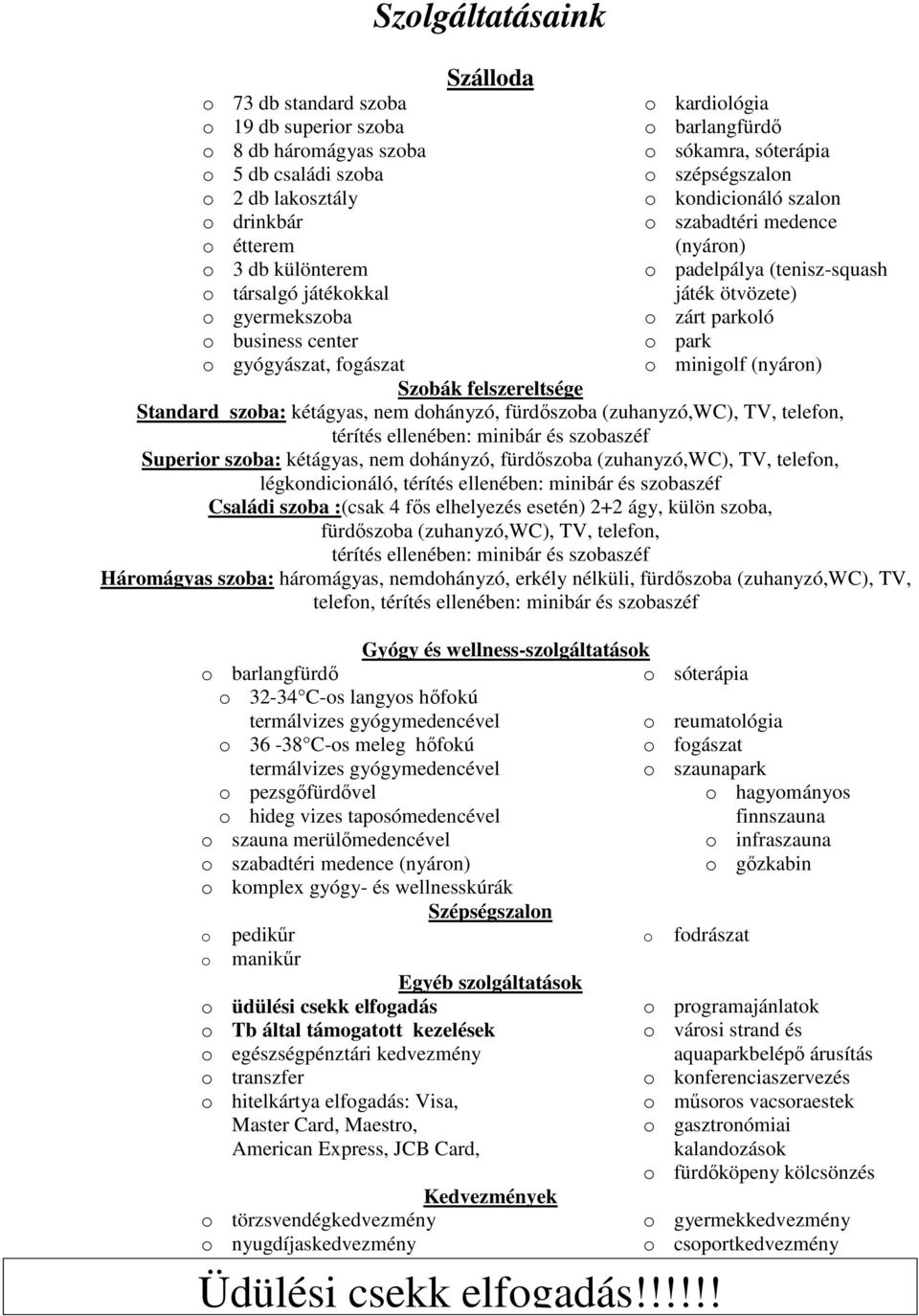 Szolgáltatásaink

Szálloda

o 73 db standard szoba
o 19 db superior szoba
o 8 db háromágyas szoba
o 5 db családi szoba
o 2 db lakosztály
o drinkbár
o étterem
o 3 db különterem
o társalgó játékokkal
o gyermekszoba
o business center
o gyógyászat, fogászat

o kardiológia
o barlangfürdő
o sókamra, sóterápia
o szépségszalon
o kondicionáló szalon
o szabadtéri medence (nyáron)
o padelpálya (tenisz-squash játék ötvözete)
o zárt parkoló
o park
o minigolf (nyáron)

Szobák felszereltsége

Standard szoba: kétágyas, nem dohányzó, fürdőszoba (zuhanyzó,WC), TV, telefon, térítés ellenében: minibár és szobaszéf

Superior szoba: kétágyas, nem dohányzó, fürdőszoba (zuhanyzó,WC), TV, telefon, légkondicionáló, térítés ellenében: minibár és szobaszéf

Családi szoba :(csak 4 fős elhelyezés esetén) 2+2 ágy, külön szoba, fürdőszoba (zuhanyzó,WC), TV, telefon, térítés ellenében: minibár és szobaszéf

Háromágyas szoba: háromágyas, nemdohányzó, erkély nélküli, fürdőszoba (zuhanyzó,WC), TV, telefon, térítés ellenében: minibár és szobaszéf

Gyógy és wellness-szolgáltatások

o barlangfürdő
o 32-34 C-os langyos hőfokú termálvizes gyógymedencével
o 36 -38 C-os meleg hőfokú termálvizes gyógymedencével
o pezsgőfürdővel
o hideg vizes taposómedencével
o szauna merülőmedencével
o szabadtéri medence (nyáron)
o komplex gyógy- és wellnesskúrák

o sóterápia
o reumatológia
o fogászat
o szaunapark
o hagyományos finnszauna
o infraszauna
o gőzkabin

Szépségszalon

o pedikűr
o manikűr

o fodrászat

Egyéb szolgáltatások

o üdülési csekk elfogadás
o Tb által támogatott kezelések
o egészségpénztári kedvezmény
o transzfer
o hitelkártya elfogadás: Visa, Master Card, Maestro, American Express, JCB Card,

o programajánlatok
o városi strand és aquaparkbelépő árusítás
o konferenciaszervezés
o műsoros vacsoraestek
o gasztronómiai kalandozások
o fürdőköpeny kölcsönzés

Kedvezmények

o törzsvendégkedvezmény
o nyugdíjaskedvezmény

o gyermekkedvezmény
o csoportkedvezmény

Üdülési csekk elfogadás!!!!!!